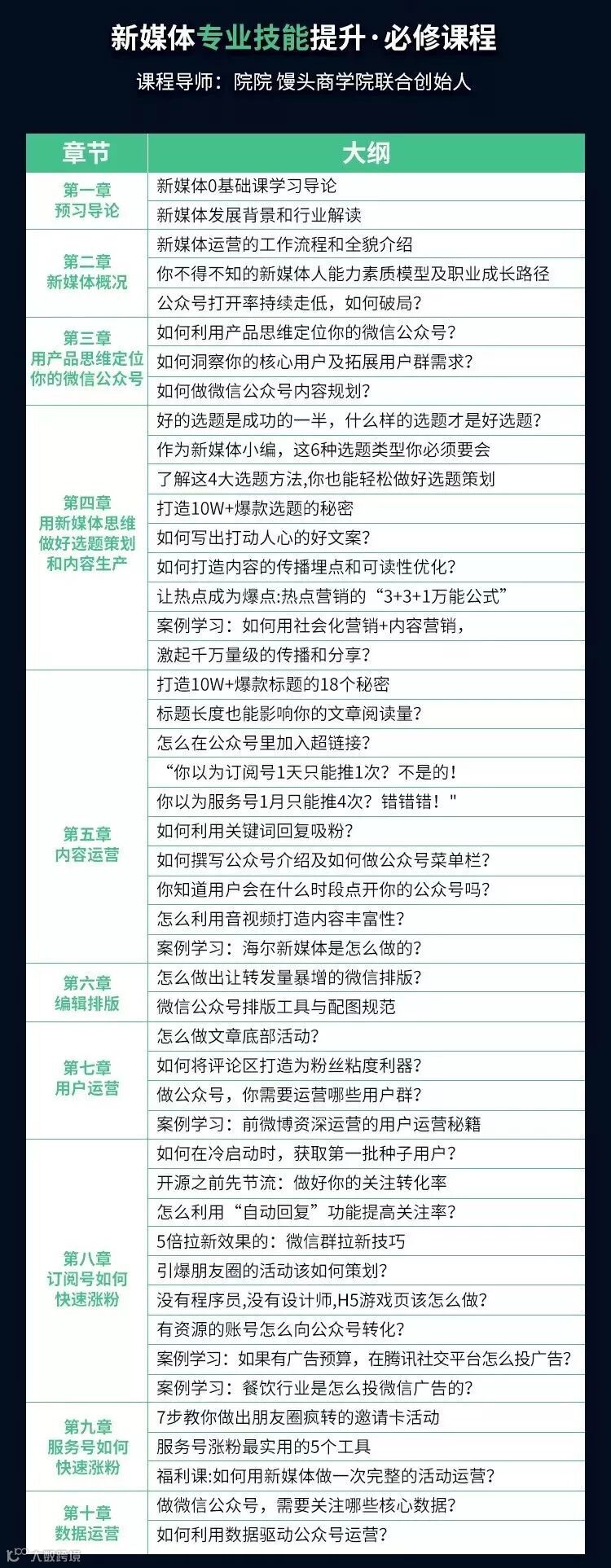 新媒体专业技能提升·必修课程

课程导师：院院 馒头商学院联合创始人

| 章节 | 大纲 |
|---|---|
| 第一章 预习导论 | 新媒体0基础课学习导论 |
| | 新媒体发展背景和行业解读 |
| 第二章 新媒体概况 | 新媒体运营的工作流程和全貌介绍 |
| | 你不得不知的新媒体人能力素质模型及职业成长路径 |
| | 公众号打开率持续走低，如何破局？ |
| 第三章 用产品思维定位你的微信公众号 | 如何利用产品思维定位你的微信公众号？ |
| | 如何洞察你的核心用户及拓展用户群需求？ |
| | 如何做微信公众号内容规划？ |
| 第四章 用新媒体思维做好选题策划和内容生产 | 好的选题是成功的一半，什么样的选题才是好选题？ |
| | 作为新媒体小编，这6种选题类型你必须要会 |
| | 了解这4大选题方法,你也能轻松做好选题策划 |
| | 打造10W+爆款选题的秘密 |
| | 如何写出打动人心的好文案？ |
| | 如何打造内容的传播埋点和可读性优化？ |
| | 让热点成为爆点:热点营销的“3+3+1万能公式” |
| | 案例学习：如何用社会化营销+内容营销， |
| | 激起千万量级的传播和分享？ |
| 第五章 内容运营 | 打造10W+爆款标题的18个秘密 |
| | 标题长度也能影响你的文章阅读量？ |
| | 怎么在公众号里加入超链接？ |
| | “你以为订阅号1天只能推1次？不是的！ |
| | 你以为服务号1月只能推4次？错错错！" |
| | 如何利用关键词回复吸粉？ |
| | 如何撰写公众号介绍及如何做公众号菜单栏？ |
| | 你知道用户会在什么时段点开你的公众号吗？ |
| | 怎么利用音视频打造内容丰富性？ |
| | 案例学习：海尔新媒体是怎么做的？ |
| 第六章 编辑排版 | 怎么做出让转发量暴增的微信排版？ |
| | 微信公众号排版工具与配图规范 |
| 第七章 用户运营 | 怎么做文章底部活动？ |
| | 如何将评论区打造为粉丝粘度利器？ |
| | 做公众号，你需要运营哪些用户群？ |
| | 案例学习：前微博资深运营的用户运营秘籍 |
| 第八章 订阅号如何快速涨粉 | 如何在冷启动时，获取第一批种子用户？ |
| | 开源之前先节流：做好你的关注转化率 |
| | 怎么利用“自动回复”功能提高关注率？ |
| | 5倍拉新效果的：微信群拉新技巧 |
| | 引爆朋友圈的活动该如何策划？ |
| | 没有程序员,没有设计师,H5游戏页该怎么做？ |
| | 有资源的账号怎么向公众号转化？ |
| | 案例学习：如果有广告预算，在腾讯社交平台怎么投广告？ |
| | 案例学习：餐饮行业是怎么投微信广告的？ |
| 第九章 服务号如何快速涨粉 | 7步教你做出朋友圈疯转的邀请卡活动 |
| | 服务号涨粉最实用的5个工具 |
| | 福利课:如何用新媒体做一次完整的活动运营？ |
| 第十章 数据运营 | 做微信公众号，需要关注哪些核心数据？ |
| | 如何利用数据驱动公众号运营？ |

大数跨境